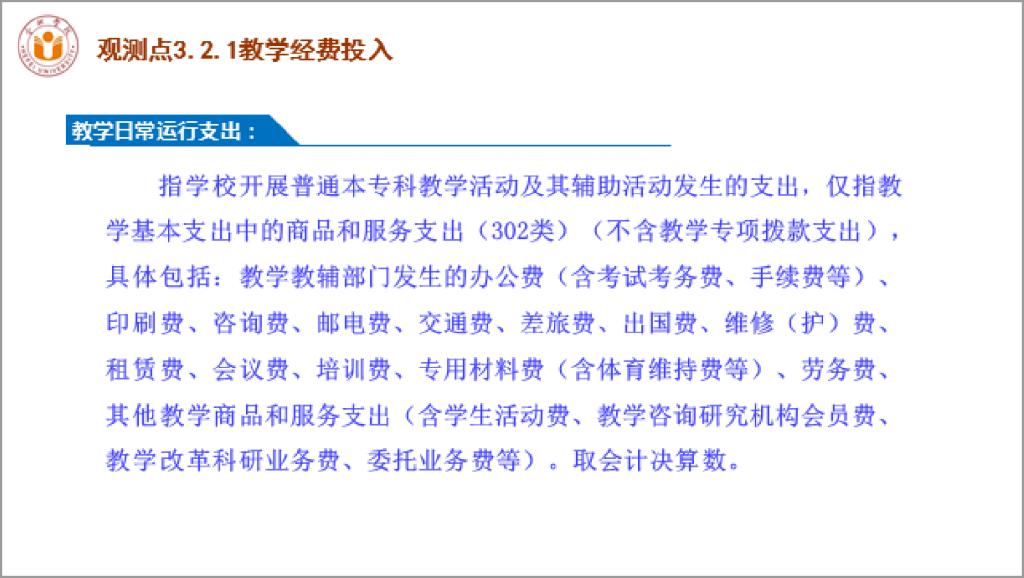 观测点3.2.1教学经费投入

教学日常运行支出：

指学校开展普通本专科教学活动及其辅助活动发生的支出，仅指教学基本支出中的商品和服务支出（302类）（不含教学专项拨款支出），具体包括：教学教辅部门发生的办公费（含考试考务费、手续费等）、印刷费、咨询费、邮电费、交通费、差旅费、出国费、维修（护）费、租赁费、会议费、培训费、专用材料费（含体育维持费等）、劳务费、其他教学商品和服务支出（含学生活动费、教学咨询研究机构会员费、教学改革科研业务费、委托业务费等）。取会计决算数。